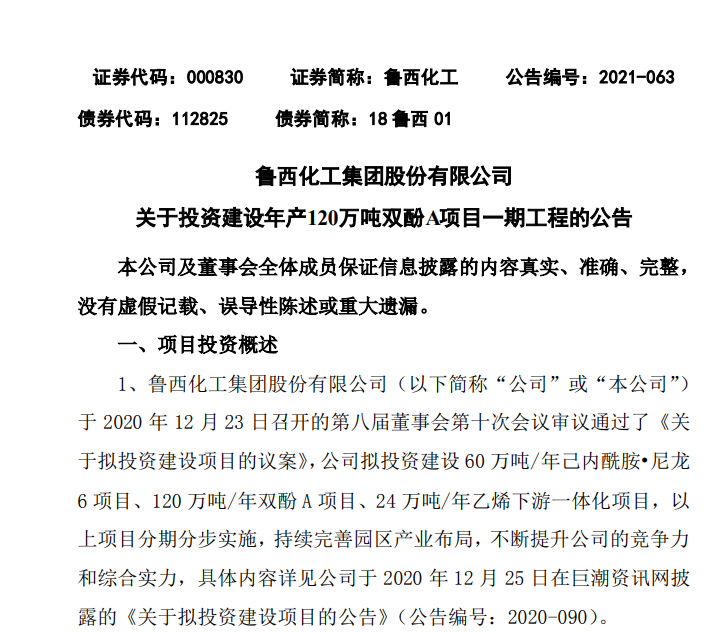 证券代码：000830　　证券简称：鲁西化工　　公告编号：2021-063
债券代码：112825　　债券简称：18 鲁西 01

鲁西化工集团股份有限公司
关于投资建设年产120万吨双酚A项目一期工程的公告

本公司及董事会全体成员保证信息披露的内容真实、准确、完整，没有虚假记载、误导性陈述或重大遗漏。

一、项目投资概述

1、鲁西化工集团股份有限公司（以下简称“公司”或“本公司”）于 2020 年 12 月 23 日召开的第八届董事会第十次会议审议通过了《关于拟投资建设项目的议案》，公司拟投资建设 60 万吨/年己内酰胺•尼龙 6 项目、120 万吨/年双酚 A 项目、24 万吨/年乙烯下游一体化项目，以上项目分期分步实施，持续完善园区产业布局，不断提升公司的竞争力和综合实力，具体内容详见公司于 2020 年 12 月 25 日在巨潮资讯网披露的《关于拟投资建设项目的公告》（公告编号：2020-090）。